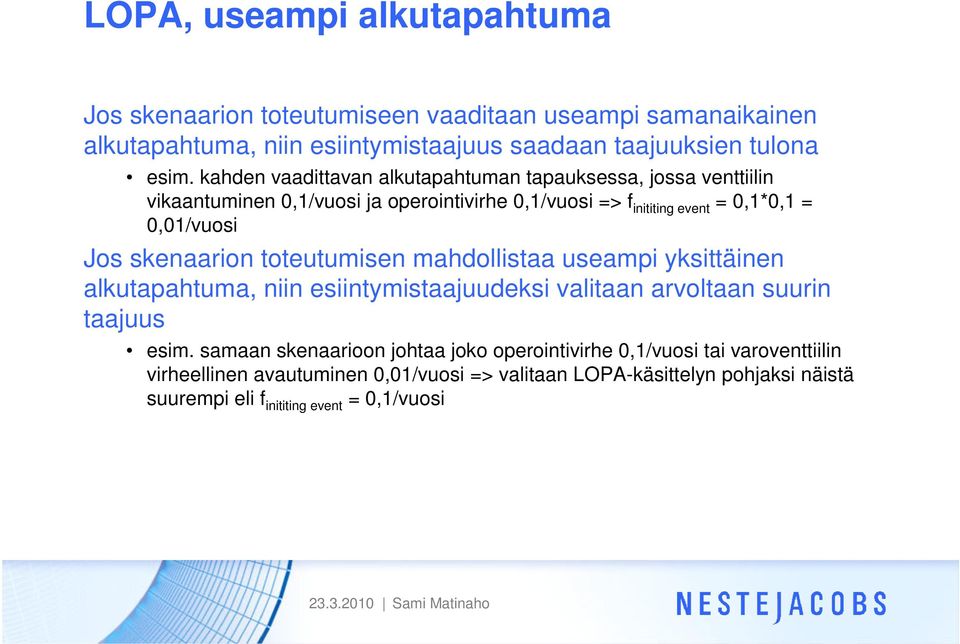 LOPA, useampi alkutapahtuma

Jos skenaarion toteutumiseen vaaditaan useampi samanaikainen alkutapahtuma, niin esiintymistaajuus saadaan taajuuksien tulona

• esim. kahden vaadittavan alkutapahtuman tapauksessa, jossa venttiilin vikaantuminen 0,1/vuosi ja operointivirhe 0,1/vuosi => $f_{\text{inititing event}}$ = 0,1*0,1 = 0,01/vuosi

Jos skenaarion toteutumisen mahdollistaa useampi yksittäinen alkutapahtuma, niin esiintymistaajuudeksi valitaan arvoltaan suurin taajuus

• esim. samaan skenaarioon johtaa joko operointivirhe 0,1/vuosi tai varoventtiilin virheellinen avautuminen 0,01/vuosi => valitaan LOPA-käsittelyn pohjaksi näistä suurempi eli $f_{\text{inititing event}}$ = 0,1/vuosi

23.3.2010 | Sami Matinaho

NESTEJACOBS